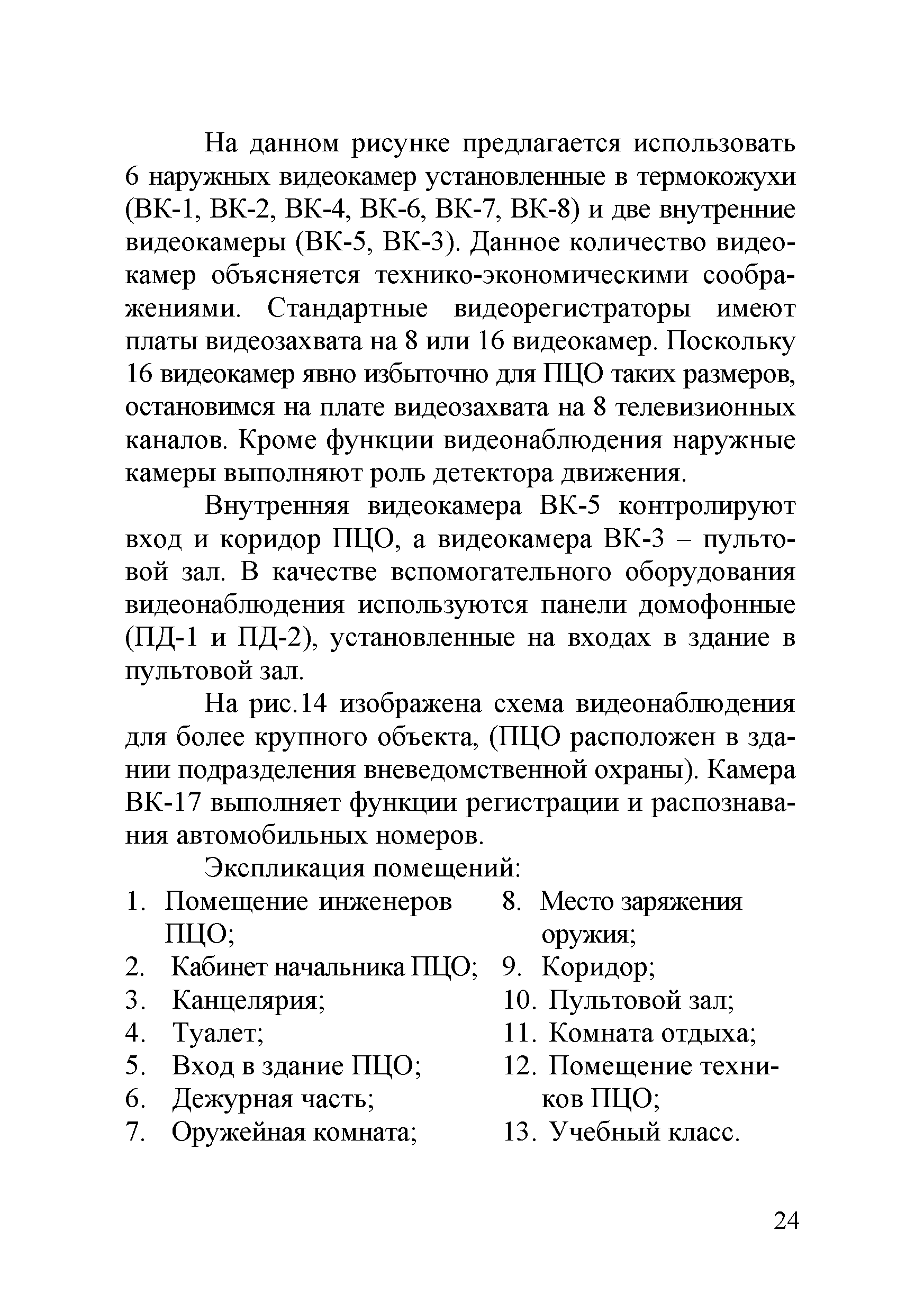 На данном рисунке предлагается использовать 6 наружных видеокамер установленные в термокожухи (ВК-1, ВК-2, ВК-4, ВК-6, ВК-7, ВК-8) и две внутренние видеокамеры (ВК-5, ВК-3). Данное количество видеокамер объясняется технико-экономическими соображениями. Стандартные видеорегистраторы имеют платы видеозахвата на 8 или 16 видеокамер. Поскольку 16 видеокамер явно избыточно для ПЦО таких размеров, остановимся на плате видеозахвата на 8 телевизионных каналов. Кроме функции видеонаблюдения наружные камеры выполняют роль детектора движения.

Внутренняя видеокамера ВК-5 контролируют вход и коридор ПЦО, а видеокамера ВК-3 – пультовой зал. В качестве вспомогательного оборудования видеонаблюдения используются панели домофонные (ПД-1 и ПД-2), установленные на входах в здание в пультовой зал.

На рис.14 изображена схема видеонаблюдения для более крупного объекта, (ПЦО расположен в здании подразделения вневедомственной охраны). Камера ВК-17 выполняет функции регистрации и распознавания автомобильных номеров.

Экспликация помещений:

1. Помещение инженеров ПЦО;
2. Кабинет начальника ПЦО;
3. Канцелярия;
4. Туалет;
5. Вход в здание ПЦО;
6. Дежурная часть;
7. Оружейная комната;

8. Место заряжения оружия;
9. Коридор;
10. Пультовой зал;
11. Комната отдыха;
12. Помещение техников ПЦО;
13. Учебный класс.

24